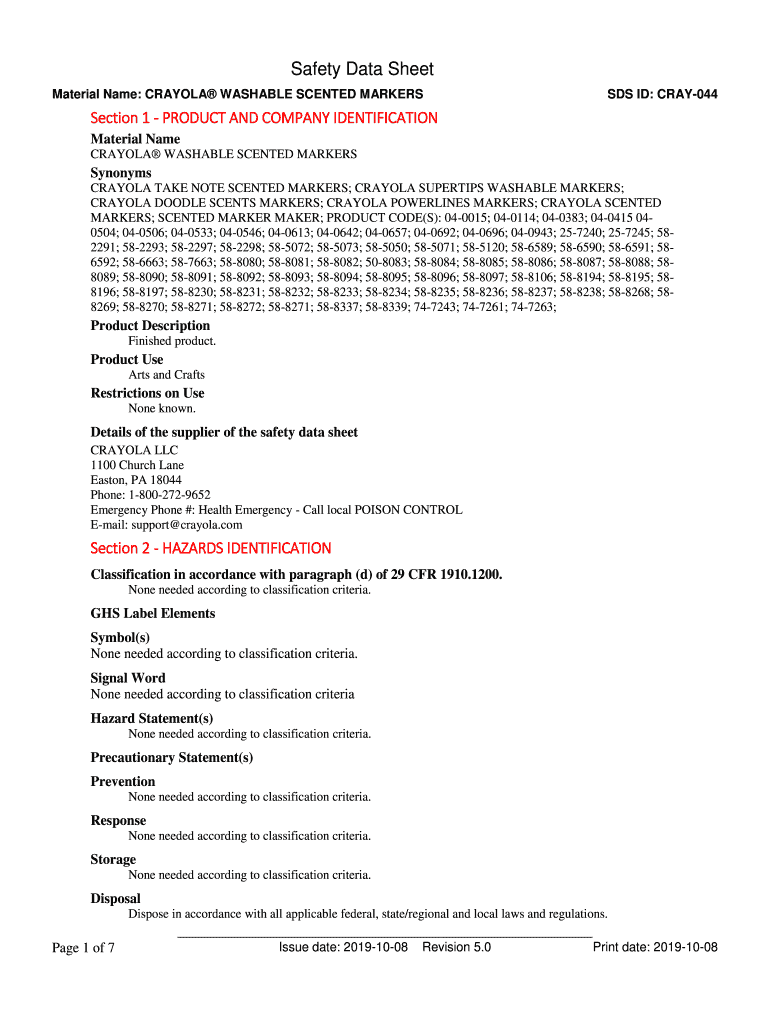 Safety Data Sheet

Material Name: CRAYOLA® WASHABLE SCENTED MARKERS

SDS ID: CRAY-044

Section 1 - PRODUCT AND COMPANY IDENTIFICATION

Material Name
CRAYOLA® WASHABLE SCENTED MARKERS

Synonyms
CRAYOLA TAKE NOTE SCENTED MARKERS; CRAYOLA SUPERTIPS WASHABLE MARKERS; CRAYOLA DOODLE SCENTS MARKERS; CRAYOLA POWERLINES MARKERS; CRAYOLA SCENTED MARKERS; SCENTED MARKER MAKER; PRODUCT CODE(S): 04-0015; 04-0114; 04-0383; 04-0415 04-0504; 04-0506; 04-0533; 04-0546; 04-0613; 04-0642; 04-0657; 04-0692; 04-0696; 04-0943; 25-7240; 25-7245; 58-2291; 58-2293; 58-2297; 58-2298; 58-5072; 58-5073; 58-5050; 58-5071; 58-5120; 58-6589; 58-6590; 58-6591; 58-6592; 58-6663; 58-7663; 58-8080; 58-8081; 58-8082; 50-8083; 58-8084; 58-8085; 58-8086; 58-8087; 58-8088; 58-8089; 58-8090; 58-8091; 58-8092; 58-8093; 58-8094; 58-8095; 58-8096; 58-8097; 58-8106; 58-8194; 58-8195; 58-8196; 58-8197; 58-8230; 58-8231; 58-8232; 58-8233; 58-8234; 58-8235; 58-8236; 58-8237; 58-8238; 58-8268; 58-8269; 58-8270; 58-8271; 58-8272; 58-8271; 58-8337; 58-8339; 74-7243; 74-7261; 74-7263;

Product Description
Finished product.

Product Use
Arts and Crafts

Restrictions on Use
None known.

Details of the supplier of the safety data sheet
CRAYOLA LLC
1100 Church Lane
Easton, PA 18044
Phone: 1-800-272-9652
Emergency Phone #: Health Emergency - Call local POISON CONTROL
E-mail: support@crayola.com

Section 2 - HAZARDS IDENTIFICATION

Classification in accordance with paragraph (d) of 29 CFR 1910.1200.
None needed according to classification criteria.

GHS Label Elements

Symbol(s)
None needed according to classification criteria.

Signal Word
None needed according to classification criteria

Hazard Statement(s)
None needed according to classification criteria.

Precautionary Statement(s)

Prevention
None needed according to classification criteria.

Response
None needed according to classification criteria.

Storage
None needed according to classification criteria.

Disposal
Dispose in accordance with all applicable federal, state/regional and local laws and regulations.

Page 1 of 7
Issue date: 2019-10-08 Revision 5.0
Print date: 2019-10-08